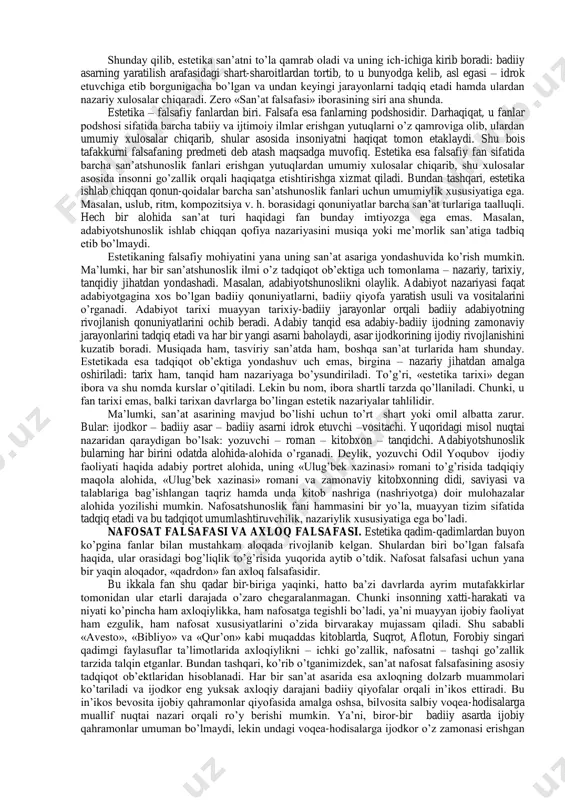 Shunday qilib, estetika san'atni to'la qamrab oladi va uning ich-ichiga kirib boradi: badiiy asarning yaratilish arafasidagi shart-sharoitlardan tortib, to u bunyodga kelib, asl egasi – idrok etuvchiga etib borgunigacha bo'lgan va undan keyingi jarayonlarni tadqiq etadi hamda ulardan nazariy xulosalar chiqaradi. Zero «San'at falsafasi» iborasining siri ana shunda.

Estetika – falsafiy fanlardan biri. Falsafa esa fanlarning podshosidir. Darhaqiqat, u fanlar podshosi sifatida barcha tabiiy va ijtimoiy ilmlar erishgan yutuqlarni o'z qamroviga olib, ulardan umumiy xulosalar chiqarib, shular asosida insoniyatni haqiqat tomon etaklaydi. Shu bois tafakkurni falsafaning predmeti deb atash maqsadga muvofiq. Estetika esa falsafiy fan sifatida barcha san'atshunoslik fanlari erishgan yutuqlardan umumiy xulosalar chiqarib, shu xulosalar asosida insonni go'zallik orqali haqiqatga etishtirishga xizmat qiladi. Bundan tashqari, estetika ishlab chiqqan qonun-qoidalar barcha san'atshunoslik fanlari uchun umumiylik xususiyatiga ega. Masalan, uslub, ritm, kompozitsiya v. h. borasidagi qonuniyatlar barcha san'at turlariga taalluqli. Hech bir alohida san'at turi haqidagi fan bunday imtiyozga ega emas. Masalan, adabiyotshunoslik ishlab chiqqan qofiya nazariyasini musiqa yoki me'morlik san'atiga tadbiq etib bo'lmaydi.

Estetikaning falsafiy mohiyatini yana uning san'at asariga yondashuvida ko'rish mumkin. Ma'lumki, har bir san'atshunoslik ilmi o'z tadqiqot ob'ektiga uch tomonlama – nazariy, tarixiy, tanqidiy jihatdan yondashadi. Masalan, adabiyotshunoslikni olaylik. Adabiyot nazariyasi faqat adabiyotgagina xos bo'lgan badiiy qonuniyatlarni, badiiy qiyofa yaratish usuli va vositalarini o'rganadi. Adabiyot tarixi muayyan tarixiy-badiiy jarayonlar orqali badiiy adabiyotning rivojlanish qonuniyatlarini ochib beradi. Adabiy tanqid esa adabiy-badiiy ijodning zamonaviy jarayonlarini tadqiq etadi va har bir yangi asarni baholaydi, asar ijodkorining ijodiy rivojlanishini kuzatib boradi. Musiqada ham, tasviriy san'atda ham, boshqa san'at turlarida ham shunday. Estetikada esa tadqiqot ob'ektiga yondashuv uch emas, birgina – nazariy jihatdan amalga oshiriladi: tarix ham, tanqid ham nazariyaga bo'ysundiriladi. To'g'ri, «estetika tarixi» degan ibora va shu nomda kurslar o'qitiladi. Lekin bu nom, ibora shartli tarzda qo'llaniladi. Chunki, u fan tarixi emas, balki tarixan davrlarga bo'lingan estetik nazariyalar tahlilidir.

Ma'lumki, san'at asarining mavjud bo'lishi uchun to'rt shart yoki omil albatta zarur. Bular: ijodkor – badiiy asar – badiiy asarni idrok etuvchi –vositachi. Yuqoridagi misol nuqtai nazaridan qaraydigan bo'lsak: yozuvchi – roman – kitobxon – tanqidchi. Adabiyotshunoslik bularning har birini odatda alohida-alohida o'rganadi. Deylik, yozuvchi Odil Yoqubov ijodiy faoliyati haqida adabiy portret alohida, uning «Ulug'bek xazinasi» romani to'g'risida tadqiqiy maqola alohida, «Ulug'bek xazinasi» romani va zamonaviy kitobxonning didi, saviyasi va talablariga bag'ishlangan taqriz hamda unda kitob nashriga (nashriyotga) doir mulohazalar alohida yozilishi mumkin. Nafosatshunoslik fani hammasini bir yo'la, muayyan tizim sifatida tadqiq etadi va bu tadqiqot umumlashtiruvchilik, nazariylik xususiyatiga ega bo'ladi.

NAFOSAT FALSAFASI VA AXLOQ FALSAFASI. Estetika qadim-qadimlardan buyon ko'pgina fanlar bilan mustahkam aloqada rivojlanib kelgan. Shulardan biri bo'lgan falsafa haqida, ular orasidagi bog'liqlik to'g'risida yuqorida aytib o'tdik. Nafosat falsafasi uchun yana bir yaqin aloqador, «qadrdon» fan axloq falsafasidir.

Bu ikkala fan shu qadar bir-biriga yaqinki, hatto ba'zi davrlarda ayrim mutafakkirlar tomonidan ular etarli darajada o'zaro chegaralanmagan. Chunki insonning xatti-harakati va niyati ko'pincha ham axloqiylikka, ham nafosatga tegishli bo'ladi, ya'ni muayyan ijobiy faoliyat ham ezgulik, ham nafosat xususiyatlarini o'zida birvarakay mujassam qiladi. Shu sababli «Avesto», «Bibliyo» va «Qur'on» kabi muqaddas kitoblarda, Suqrot, Aflotun, Forobiy singari qadimgi faylasuflar ta'limotlarida axloqiylikni – ichki go'zallik, nafosatni – tashqi go'zallik tarzida talqin etganlar. Bundan tashqari, ko'rib o'tganimizdek, san'at nafosat falsafasining asosiy tadqiqot ob'ektlaridan hisoblanadi. Har bir san'at asarida esa axloqning dolzarb muammolari ko'tariladi va ijodkor eng yuksak axloqiy darajani badiiy qiyofalar orqali in'ikos ettiradi. Bu in'ikos bevosita ijobiy qahramonlar qiyofasida amalga oshsa, bilvosita salbiy voqea-hodisalarga muallif nuqtai nazari orqali ro'y berishi mumkin. Ya'ni, biror-bir badiiy asarda ijobiy qahramonlar umuman bo'lmaydi, lekin undagi voqea-hodisalarga ijodkor o'z zamonasi erishgan